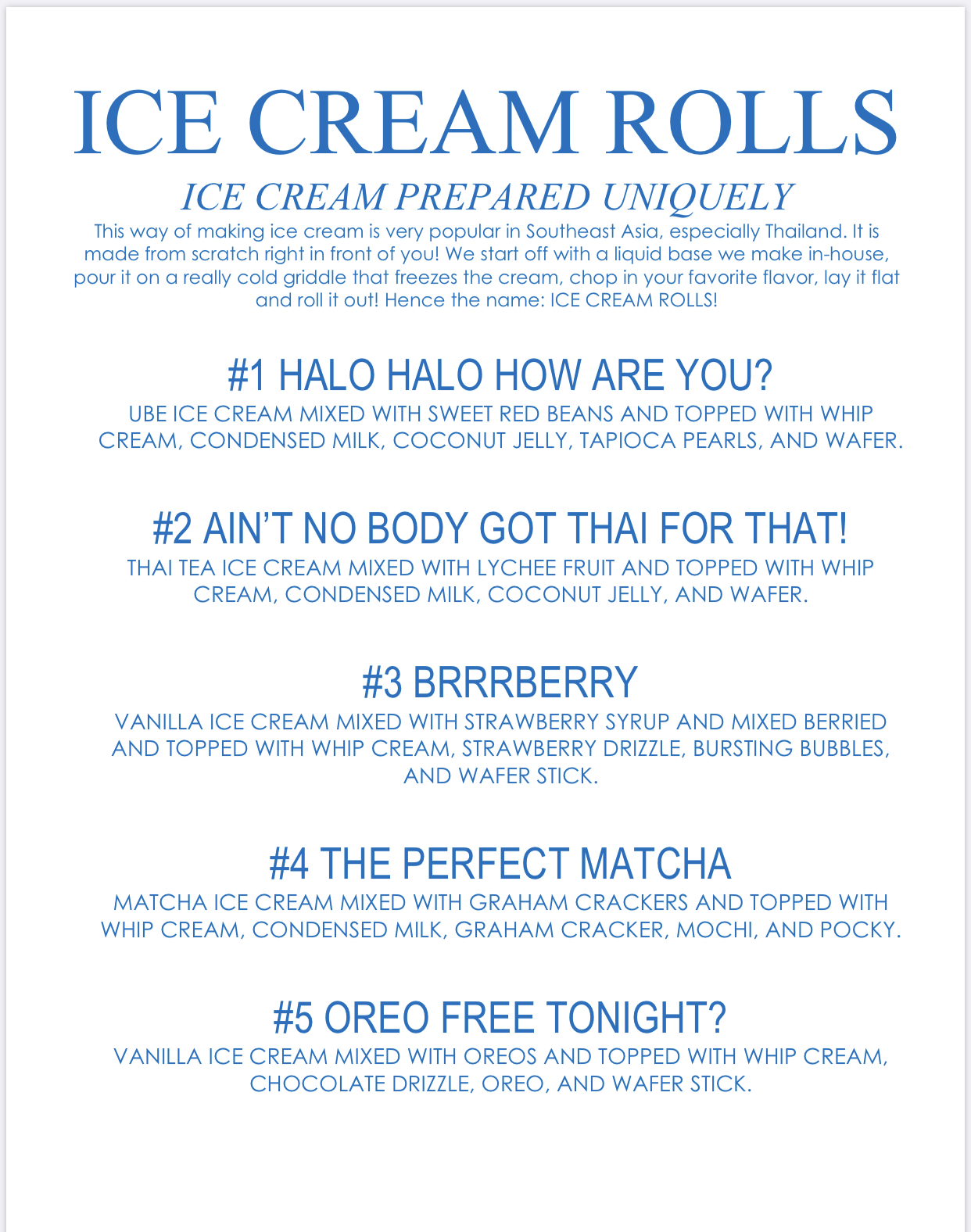 ICE CREAM ROLLS

ICE CREAM PREPARED UNIQUELY

This way of making ice cream is very popular in Southeast Asia, especially Thailand. It is made from scratch right in front of you! We start off with a liquid base we make in-house, pour it on a really cold griddle that freezes the cream, chop in your favorite flavor, lay it flat and roll it out! Hence the name: ICE CREAM ROLLS!

#1 HALO HALO HOW ARE YOU?

UBE ICE CREAM MIXED WITH SWEET RED BEANS AND TOPPED WITH WHIP CREAM, CONDENSED MILK, COCONUT JELLY, TAPIOCA PEARLS, AND WAFER.

#2 AIN'T NO BODY GOT THAI FOR THAT!

THAI TEA ICE CREAM MIXED WITH LYCHEE FRUIT AND TOPPED WITH WHIP CREAM, CONDENSED MILK, COCONUT JELLY, AND WAFER.

#3 BRRRBERRY

VANILLA ICE CREAM MIXED WITH STRAWBERRY SYRUP AND MIXED BERRIED AND TOPPED WITH WHIP CREAM, STRAWBERRY DRIZZLE, BURSTING BUBBLES, AND WAFER STICK.

#4 THE PERFECT MATCHA

MATCHA ICE CREAM MIXED WITH GRAHAM CRACKERS AND TOPPED WITH WHIP CREAM, CONDENSED MILK, GRAHAM CRACKER, MOCHI, AND POCKY.

#5 OREO FREE TONIGHT?

VANILLA ICE CREAM MIXED WITH OREOS AND TOPPED WITH WHIP CREAM, CHOCOLATE DRIZZLE, OREO, AND WAFER STICK.